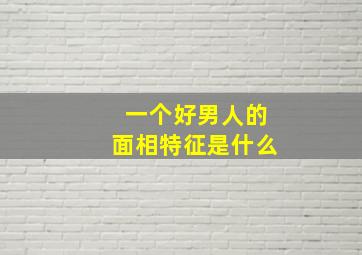 一个好男人的
面相特征是什么